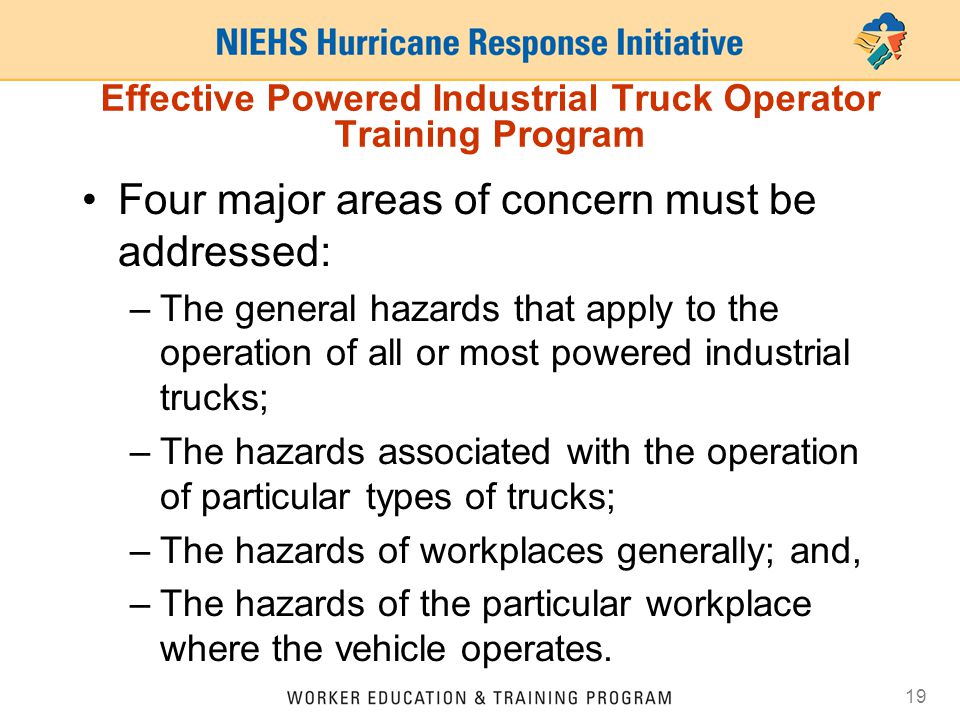 NIEHS Hurricane Response Initiative

Effective Powered Industrial Truck Operator Training Program

• Four major areas of concern must be addressed:

– The general hazards that apply to the operation of all or most powered industrial trucks;

– The hazards associated with the operation of particular types of trucks;

– The hazards of workplaces generally; and,

– The hazards of the particular workplace where the vehicle operates.

WORKER EDUCATION & TRAINING PROGRAM

19